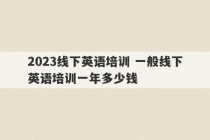 2023线下英语培训 一般线下英语培训一年多少钱